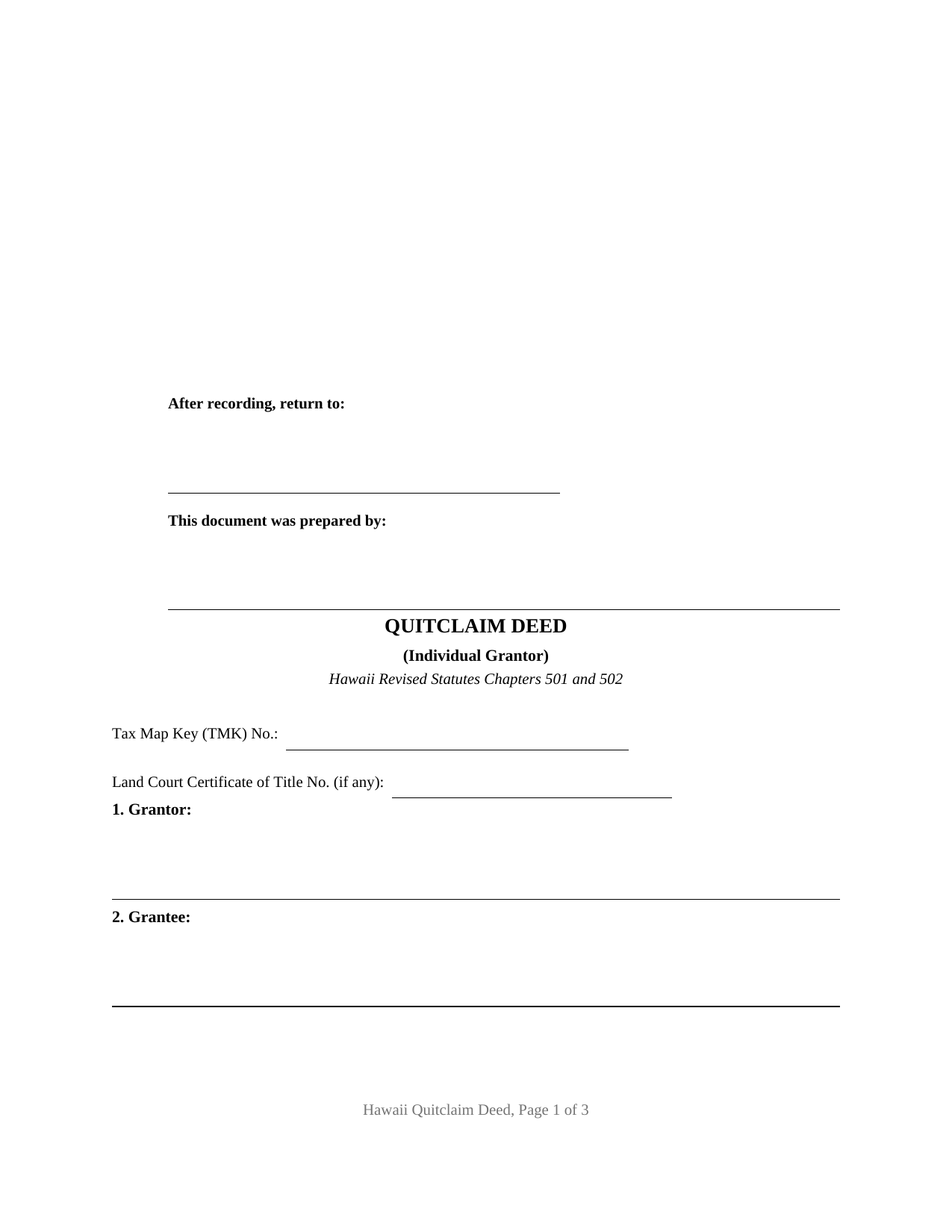 After recording, return to:

This document was prepared by:

QUITCLAIM DEED

(Individual Grantor)

Hawaii Revised Statutes Chapters 501 and 502

Tax Map Key (TMK) No.:

Land Court Certificate of Title No. (if any):

1. Grantor:

2. Grantee:

Hawaii Quitclaim Deed, Page 1 of 3